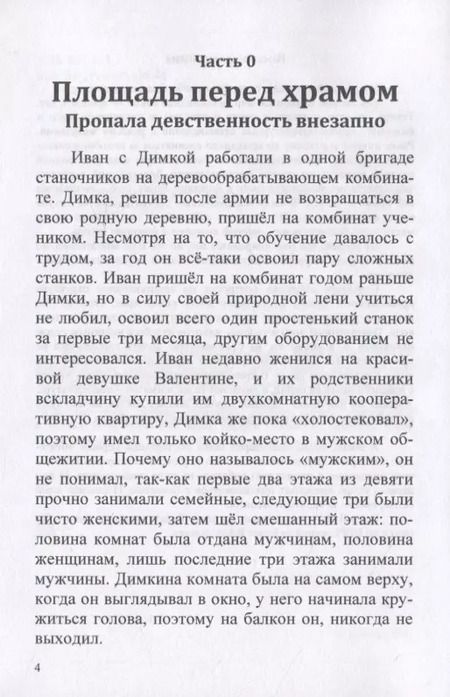 Часть 0

Площадь перед храмом

Пропала девственность внезапно

Иван с Димкой работали в одной бригаде станочников на деревообрабатывающем комбинате. Димка, решив после армии не возвращаться в свою родную деревню, пришёл на комбинат учеником. Несмотря на то, что обучение давалось с трудом, за год он всё-таки освоил пару сложных станков. Иван пришёл на комбинат годом раньше Димки, но в силу своей природной лени учиться не любил, освоил всего один простенький станок за первые три месяца, другим оборудованием не интересовался. Иван недавно женился на красивой девушке Валентине, и их родственники вскладчину купили им двухкомнатную кооперативную квартиру, Димка же пока «холостековал», поэтому имел только койко-место в мужском общежитии. Почему оно называлось «мужским», он не понимал, так-как первые два этажа из девяти прочно занимали семейные, следующие три были чисто женскими, затем шёл смешанный этаж: половина комнат была отдана мужчинам, половина женщинам, лишь последние три этажа занимали мужчины. Димкина комната была на самом верху, когда он выглядывал в окно, у него начинала кружиться голова, поэтому на балкон он, никогда не выходил.

4